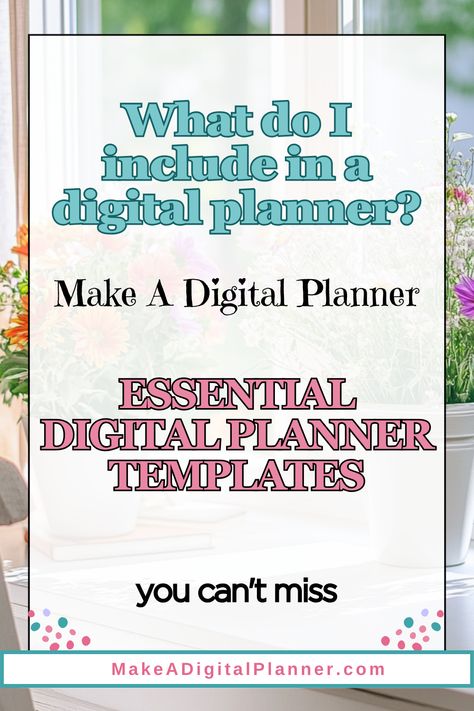 What do I include in a digital planner?

Make A Digital Planner

ESSENTIAL DIGITAL PLANNER TEMPLATES

you can't miss

MakeADigitalPlanner.com